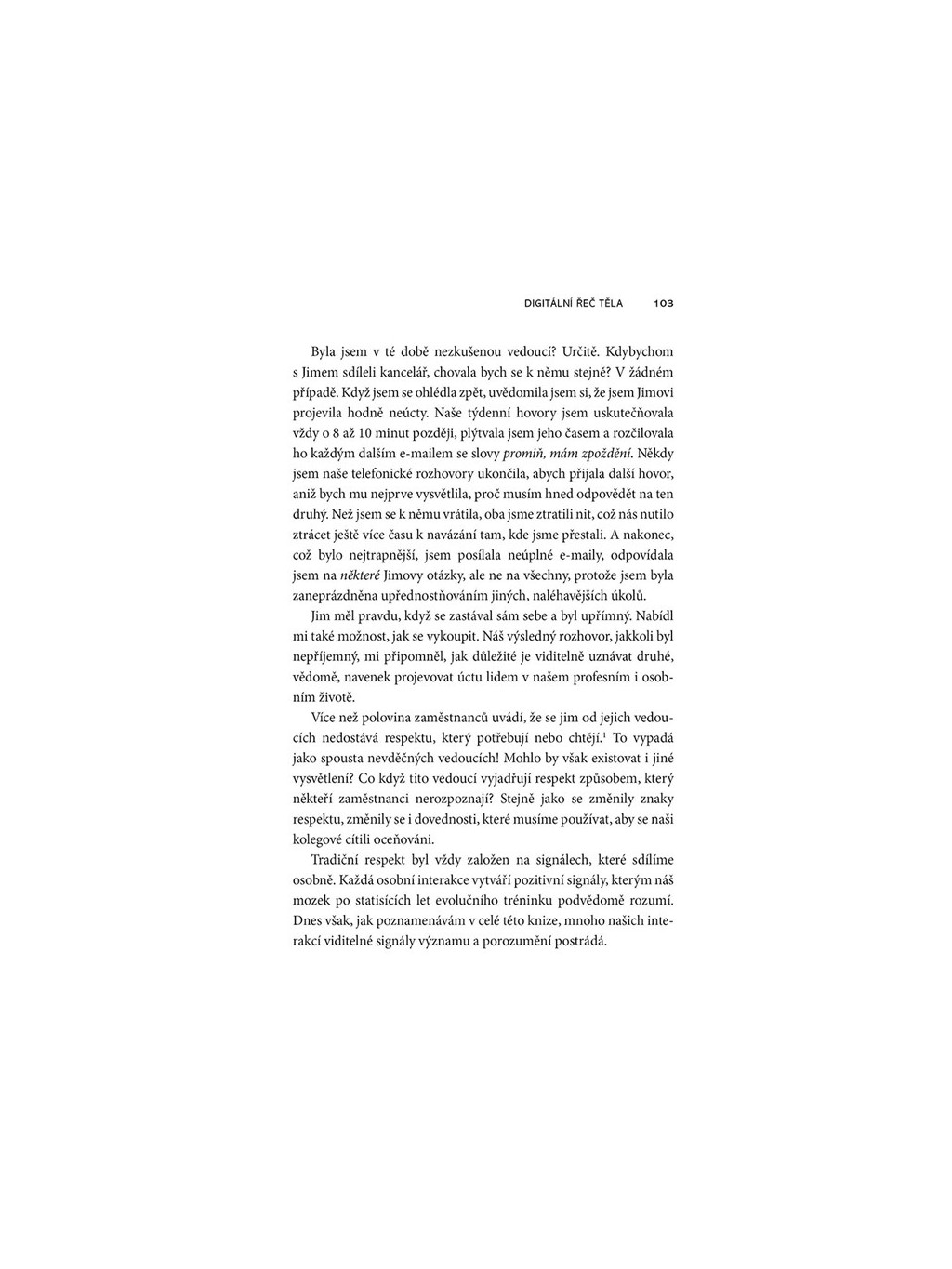 DIGITÁLNÍ ŘEČ TĚLA 103

Byla jsem v té době nezkušenou vedoucí? Určitě. Kdybychom s Jimem sdíleli kancelář, chovala bych se k němu stejně? V žádném případě. Když jsem se ohlédla zpět, uvědomila jsem si, že jsem Jimovi projevila hodně neúcty. Naše týdenní hovory jsem uskutečňovala vždy o 8 až 10 minut později, plýtvala jsem jeho časem a rozčilovala ho každým dalším e-mailem se slovy promiň, mám zpoždění. Někdy jsem naše telefonické rozhovory ukončila, abych přijala další hovor, aniž bych mu nejprve vysvětlila, proč musím hned odpovědět na ten druhý. Než jsem se k němu vrátila, oba jsme ztratili nit, což nás nutilo ztrácet ještě více času k navázání tam, kde jsme přestali. A nakonec, což bylo nejtrapnější, jsem posílala neúplné e-maily, odpovídala jsem na některé Jimovy otázky, ale ne na všechny, protože jsem byla zaneprázdněna upřednostňováním jiných, naléhavějších úkolů.

Jim měl pravdu, když se zastával sám sebe a byl upřímný. Nabídl mi také možnost, jak se vykoupit. Náš výsledný rozhovor, jakkoli byl nepříjemný, mi připomněl, jak důležité je viditelně uznávat druhé, vědomě, navenek projevovat úctu lidem v našem profesním i osobním životě.

Více než polovina zaměstnanců uvádí, že se jim od jejich vedoucích nedostává respektu, který potřebují nebo chtějí.$^1$ To vypadá jako spousta nevděčných vedoucích! Mohlo by však existovat i jiné vysvětlení? Co když tito vedoucí vyjadřují respekt způsobem, který někteří zaměstnanci nerozpoznají? Stejně jako se změnily znaky respektu, změnily se i dovednosti, které musíme používat, aby se naši kolegové cítili oceňováni.

Tradiční respekt byl vždy založen na signálech, které sdílíme osobně. Každá osobní interakce vytváří pozitivní signály, kterým náš mozek po statisících let evolučního tréninku podvědomě rozumí. Dnes však, jak poznamenávám v celé této knize, mnoho našich interakcí viditelné signály významu a porozumění postrádá.